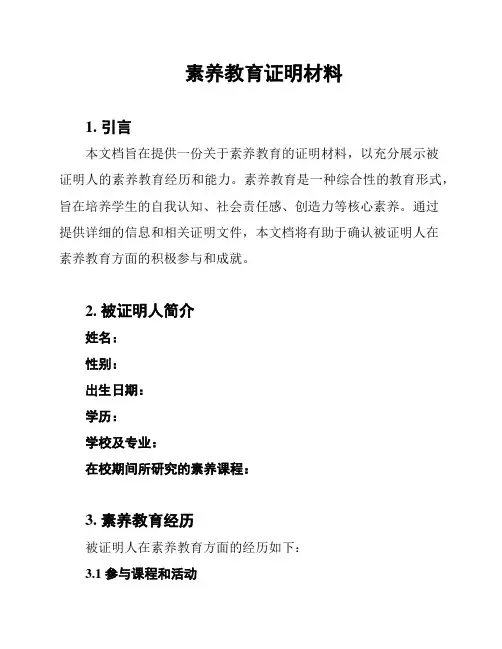 素养教育证明材料

1. 引言

本文档旨在提供一份关于素养教育的证明材料，以充分展示被证明人的素养教育经历和能力。素养教育是一种综合性的教育形式，旨在培养学生的自我认知、社会责任感、创造力等核心素养。通过提供详细的信息和相关证明文件，本文档将有助于确认被证明人在素养教育方面的积极参与和成就。

2. 被证明人简介

姓名：

性别：

出生日期：

学历：

学校及专业：

在校期间所研究的素养课程：

3. 素养教育经历

被证明人在素养教育方面的经历如下：

3.1 参与课程和活动